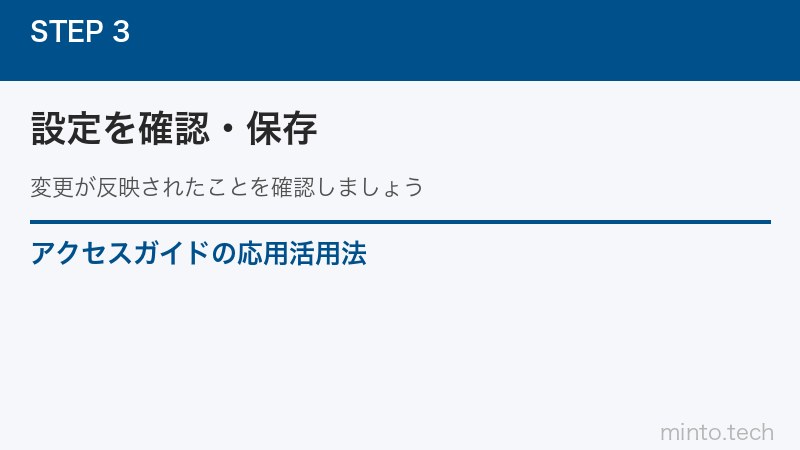 STEP 3

設定を確認・保存

変更が反映されたことを確認しましょう

アクセスガイドの応用活用法

minto.tech